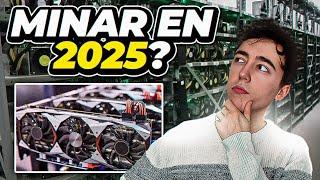 MINAR EN
2025?